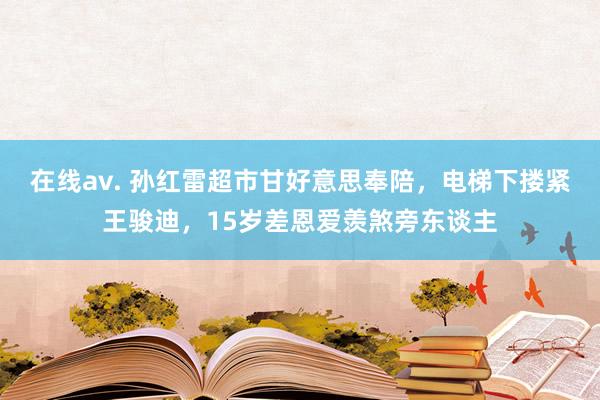 在线av. 孙红雷超市甘好意思奉陪，电梯下搂紧王骏迪，15岁差恩爱羡煞旁东谈主